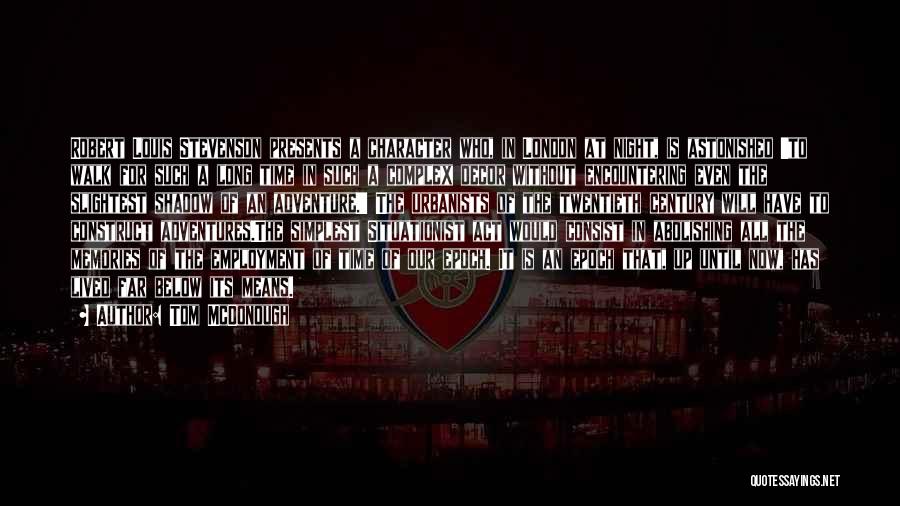 ROBERT LOUIS STEVENSON PRESENTS A CHARACTER WHO, IN LONDON AT NIGHT, IS ASTONISHED "TO WALK FOR SUCH A LONG TIME IN SUCH A COMPLEX DECOR WITHOUT ENCOUNTERING EVEN THE SLIGHTEST SHADOW OF AN ADVENTURE." THE URBANISTS OF THE TWENTIETH CENTURY WILL HAVE TO CONSTRUCT ADVENTURES.THE SIMPLEST SITUATIONIST ACT WOULD CONSIST IN ABOLISHING ALL THE MEMORIES OF THE EMPLOYMENT OF TIME OF OUR EPOCH. IT IS AN EPOCH THAT, UP UNTIL NOW, HAS LIVED FAR BELOW ITS MEANS.

• AUTHOR: TOM MCDONOUGH

QUOTESSAYINGS.NET